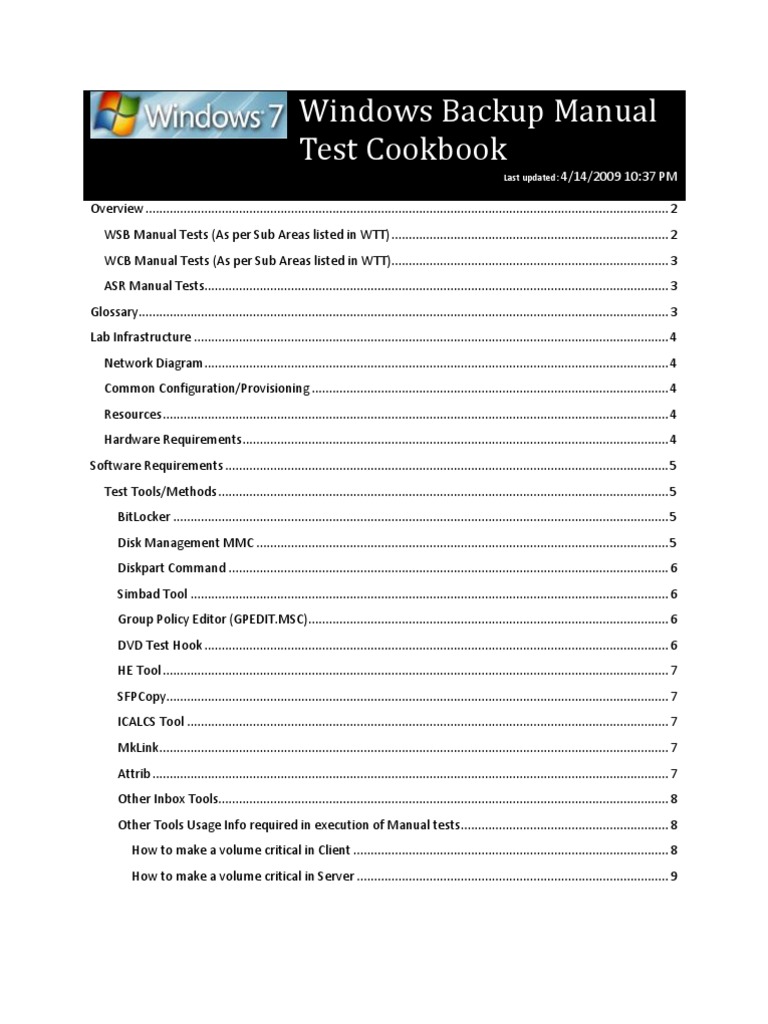 Windows 7

Windows Backup Manual Test Cookbook

last updated: 4/14/2009 10:37 PM

Overview ........ 2
WSB Manual Tests (As per Sub Areas listed in WTT) ........ 2
WCB Manual Tests (As per Sub Areas listed in WTT) ........ 3
ASR Manual Tests ........ 3
Glossary ........ 3
Lab Infrastructure ........ 4
Network Diagram ........ 4
Common Configuration/Provisioning ........ 4
Resources ........ 4
Hardware Requirements ........ 4
Software Requirements ........ 5
Test Tools/Methods ........ 5
BitLocker ........ 5
Disk Management MMC ........ 5
Diskpart Command ........ 6
Simbad Tool ........ 6
Group Policy Editor (GPEDIT.MSC) ........ 6
DVD Test Hook ........ 6
HE Tool ........ 7
SFPCopy ........ 7
ICALCS Tool ........ 7
MkLink ........ 7
Attrib ........ 7
Other Inbox Tools ........ 8
Other Tools Usage Info required in execution of Manual tests ........ 8
How to make a volume critical in Client ........ 8
How to make a volume critical in Server ........ 9